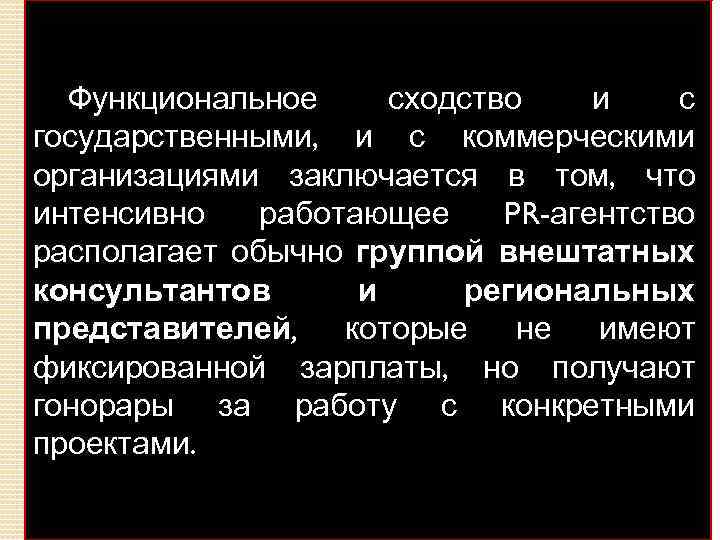 Функциональное сходство и с государственными, и с коммерческими организациями заключается в том, что интенсивно работающее PR-агентство располагает обычно группой внештатных консультантов и региональных представителей, которые не имеют фиксированной зарплаты, но получают гонорары за работу с конкретными проектами.